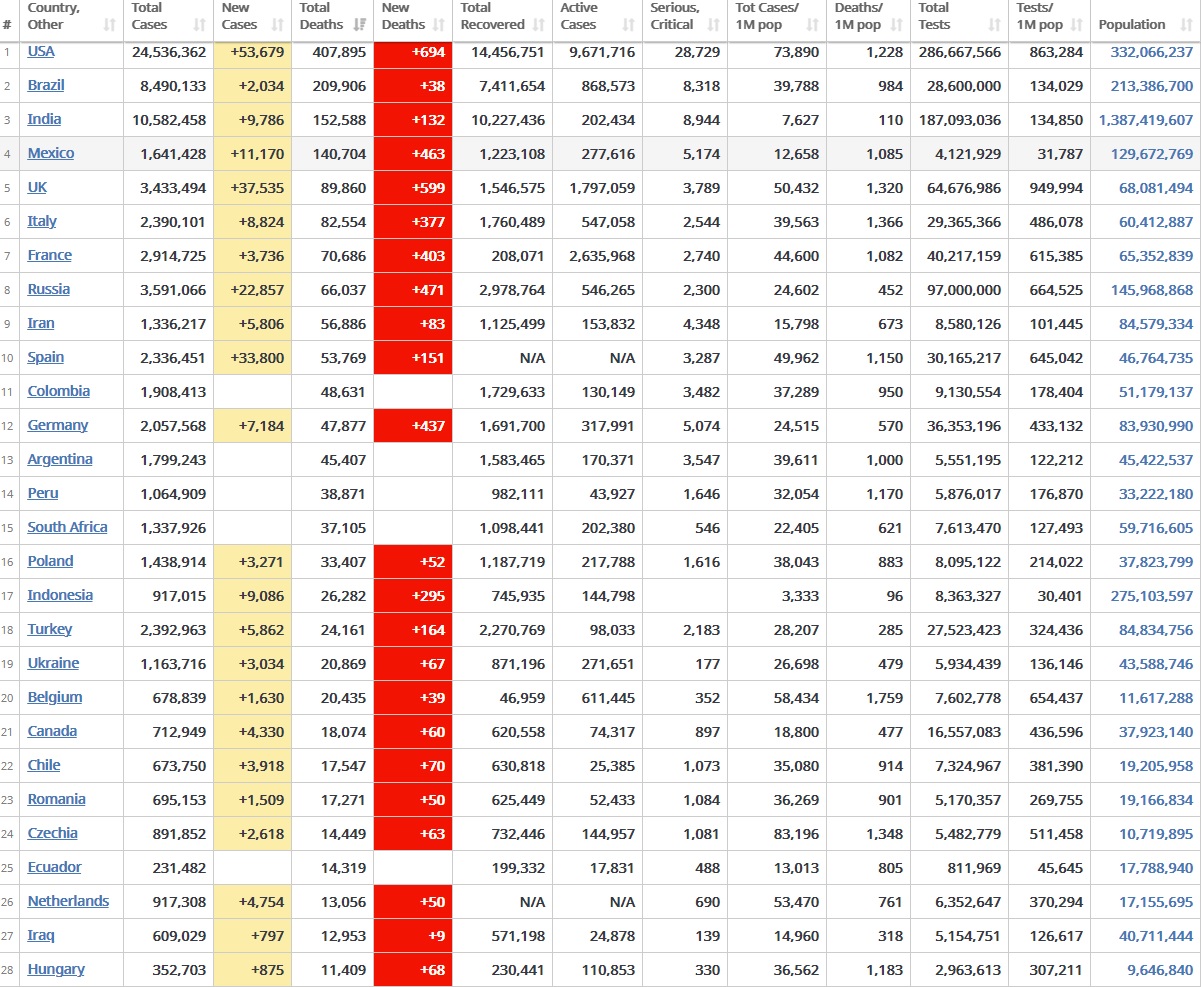 | # | Country, Other | Total Cases | New Cases | Total Deaths | New Deaths | Total Recovered | Active Cases | Serious, Critical | Tot Cases/ 1M pop | Deaths/ 1M pop | Total Tests | Tests/ 1M pop | Population |
|---|---|---|---|---|---|---|---|---|---|---|---|---|---|
| 1 | USA | 24,536,362 | +53,679 | 407,895 | +694 | 14,456,751 | 9,671,716 | 28,729 | 73,890 | 1,228 | 286,667,566 | 863,284 | 332,066,237 |
| 2 | Brazil | 8,490,133 | +2,034 | 209,906 | +38 | 7,411,654 | 868,573 | 8,318 | 39,788 | 984 | 28,600,000 | 134,029 | 213,386,700 |
| 3 | India | 10,582,458 | +9,786 | 152,588 | +132 | 10,227,436 | 202,434 | 8,944 | 7,627 | 110 | 187,093,036 | 134,850 | 1,387,419,607 |
| 4 | Mexico | 1,641,428 | +11,170 | 140,704 | +463 | 1,223,108 | 277,616 | 5,174 | 12,658 | 1,085 | 4,121,929 | 31,787 | 129,672,769 |
| 5 | UK | 3,433,494 | +37,535 | 89,860 | +599 | 1,546,575 | 1,797,059 | 3,789 | 50,432 | 1,320 | 64,676,986 | 949,994 | 68,081,494 |
| 6 | Italy | 2,390,101 | +8,824 | 82,554 | +377 | 1,760,489 | 547,058 | 2,544 | 39,563 | 1,366 | 29,365,366 | 486,078 | 60,412,887 |
| 7 | France | 2,914,725 | +3,736 | 70,686 | +403 | 208,071 | 2,635,968 | 2,740 | 44,600 | 1,082 | 40,217,159 | 615,385 | 65,352,839 |
| 8 | Russia | 3,591,066 | +22,857 | 66,037 | +471 | 2,978,764 | 546,265 | 2,300 | 24,602 | 452 | 97,000,000 | 664,525 | 145,968,868 |
| 9 | Iran | 1,336,217 | +5,806 | 56,886 | +83 | 1,125,499 | 153,832 | 4,348 | 15,798 | 673 | 8,580,126 | 101,445 | 84,579,334 |
| 10 | Spain | 2,336,451 | +33,800 | 53,769 | +151 | N/A | N/A | 3,287 | 49,962 | 1,150 | 30,165,217 | 645,042 | 46,764,735 |
| 11 | Colombia | 1,908,413 | | 48,631 | | 1,729,633 | 130,149 | 3,482 | 37,289 | 950 | 9,130,554 | 178,404 | 51,179,137 |
| 12 | Germany | 2,057,568 | +7,184 | 47,877 | +437 | 1,691,700 | 317,991 | 5,074 | 24,515 | 570 | 36,353,196 | 433,132 | 83,930,990 |
| 13 | Argentina | 1,799,243 | | 45,407 | | 1,583,465 | 170,371 | 3,547 | 39,611 | 1,000 | 5,551,195 | 122,212 | 45,422,537 |
| 14 | Peru | 1,064,909 | | 38,871 | | 982,111 | 43,927 | 1,646 | 32,054 | 1,170 | 5,876,017 | 176,870 | 33,222,180 |
| 15 | South Africa | 1,337,926 | | 37,105 | | 1,098,441 | 202,380 | 546 | 22,405 | 621 | 7,613,470 | 127,493 | 59,716,605 |
| 16 | Poland | 1,438,914 | +3,271 | 33,407 | +52 | 1,187,719 | 217,788 | 1,616 | 38,043 | 883 | 8,095,122 | 214,022 | 37,823,799 |
| 17 | Indonesia | 917,015 | +9,086 | 26,282 | +295 | 745,935 | 144,798 | | 3,333 | 96 | 8,363,327 | 30,401 | 275,103,597 |
| 18 | Turkey | 2,392,963 | +5,862 | 24,161 | +164 | 2,270,769 | 98,033 | 2,183 | 28,207 | 285 | 27,523,423 | 324,436 | 84,834,756 |
| 19 | Ukraine | 1,163,716 | +3,034 | 20,869 | +67 | 871,196 | 271,651 | 177 | 26,698 | 479 | 5,934,439 | 136,146 | 43,588,746 |
| 20 | Belgium | 678,839 | +1,630 | 20,435 | +39 | 46,959 | 611,445 | 352 | 58,434 | 1,759 | 7,602,778 | 654,437 | 11,617,288 |
| 21 | Canada | 712,949 | +4,330 | 18,074 | +60 | 620,558 | 74,317 | 897 | 18,800 | 477 | 16,557,083 | 436,596 | 37,923,140 |
| 22 | Chile | 673,750 | +3,918 | 17,547 | +70 | 630,818 | 25,385 | 1,073 | 35,080 | 914 | 7,324,967 | 381,390 | 19,205,958 |
| 23 | Romania | 695,153 | +1,509 | 17,271 | +50 | 625,449 | 52,433 | 1,084 | 36,269 | 901 | 5,170,357 | 269,755 | 19,166,834 |
| 24 | Czechia | 891,852 | +2,618 | 14,449 | +63 | 732,446 | 144,957 | 1,081 | 83,196 | 1,348 | 5,482,779 | 511,458 | 10,719,895 |
| 25 | Ecuador | 231,482 | | 14,319 | | 199,332 | 17,831 | 488 | 13,013 | 805 | 811,969 | 45,645 | 17,788,940 |
| 26 | Netherlands | 917,308 | +4,754 | 13,056 | +50 | N/A | N/A | 690 | 53,470 | 761 | 6,352,647 | 370,294 | 17,155,695 |
| 27 | Iraq | 609,029 | +797 | 12,953 | +9 | 571,198 | 24,878 | 139 | 14,960 | 318 | 5,154,751 | 126,617 | 40,711,444 |
| 28 | Hungary | 352,703 | +875 | 11,409 | +68 | 230,441 | 110,853 | 330 | 36,562 | 1,183 | 2,963,613 | 307,211 | 9,646,840 |